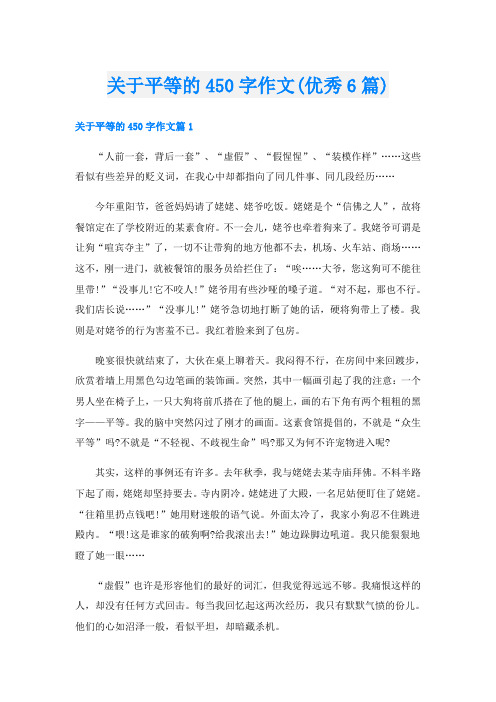 关于平等的450字作文(优秀6篇)

关于平等的450字作文篇1

“人前一套，背后一套”、“虚假”、“假惺惺”、“装模作样”……这些看似有些差异的贬义词，在我心中却都指向了同几件事、同几段经历……

今年重阳节，爸爸妈妈请了姥姥、姥爷吃饭。姥姥是个“信佛之人”，故将餐馆定在了学校附近的某素食府。不一会儿，姥爷也牵着狗来了。我姥爷可谓是让狗“喧宾夺主”了，一切不让带狗的地方他都不去，机场、火车站、商场……这不，刚一进门，就被餐馆的服务员给拦住了：“唉……大爷，您这狗可不能往里带!”“没事儿!它不咬人!”姥爷用有些沙哑的嗓子道。“对不起，那也不行。我们店长说……”“没事儿!”姥爷急切地打断了她的话，硬将狗带上了楼。我则是对姥爷的行为害羞不已。我红着脸来到了包房。

晚宴很快就结束了，大伙在桌上聊着天。我闷得不行，在房间中来回踱步，欣赏着墙上用黑色勾边笔画的装饰画。突然，其中一幅画引起了我的注意：一个男人坐在椅子上，一只大狗将前爪搭在了他的腿上，画的右下角有两个粗粗的黑字——平等。我的脑中突然闪过了刚才的画面。这素食馆提倡的，不就是“众生平等”吗?不就是“不轻视、不歧视生命”吗?那又为何不许宠物进入呢?

其实，这样的事例还有许多。去年秋季，我与姥姥去某寺庙拜佛。不料半路下起了雨，姥姥却坚持要去。寺内阴冷。姥姥进了大殿，一名尼姑便盯住了姥姥。“往箱里扔点钱吧!”她用财迷般的语气说。外面太冷了，我家小狗忍不住跳进殿内。“喂!这是谁家的破狗啊?给我滚出去!”她边跺脚边吼道。我只能狠狠地瞪了她一眼……

“虚假”也许是形容他们的最好的词汇，但我觉得远远不够。我痛恨这样的人，却没有任何方式回击。每当我回忆起这两次经历，我只有默默气愤的份儿。他们的心如沼泽一般，看似平坦，却暗藏杀机。